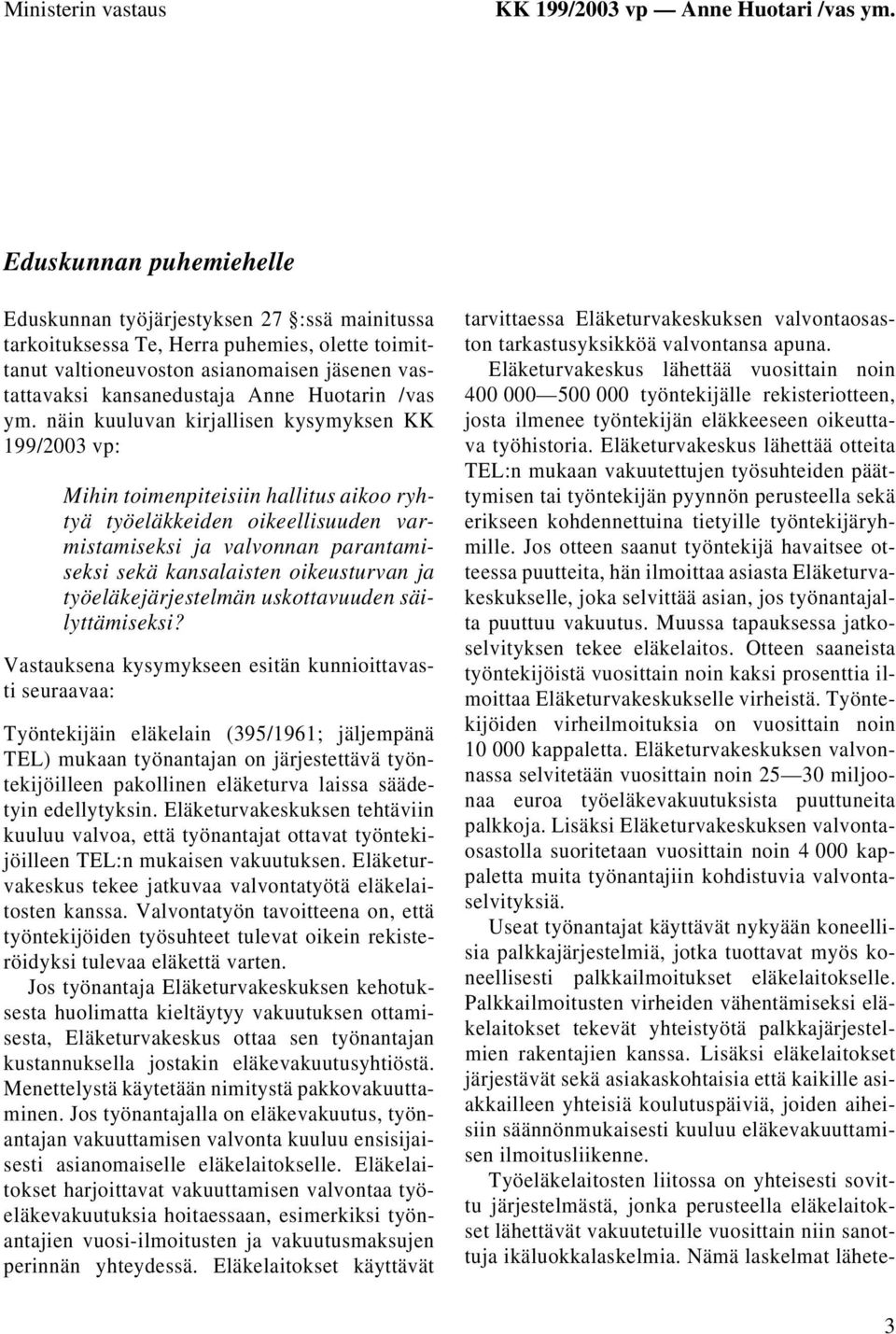 Ministerin vastaus

KK 199/2003 vp — Anne Huotari /vas ym.

Eduskunnan puhemiehelle

Eduskunnan työjärjestyksen 27 :ssä mainitussa tarkoituksessa Te, Herra puhemies, olette toimittanut valtioneuvoston asianomaisen jäsenen vastattavaksi kansanedustaja Anne Huotarin /vas ym. näin kuuluvan kirjallisen kysymyksen KK 199/2003 vp:

Mihin toimenpiteisiin hallitus aikoo ryhtyä työeläkkeiden oikeellisuuden varmistamiseksi ja valvonnan parantamiseksi sekä kansalaisten oikeusturvan ja työeläkejärjestelmän uskottavuuden säilyttämiseksi?

Vastauksena kysymykseen esitän kunnioittavasti seuraavaa:

Työntekijäin eläkelain (395/1961; jäljempänä TEL) mukaan työnantajan on järjestettävä työntekijöilleen pakollinen eläketurva laissa säädetyin edellytyksin. Eläketurvakeskuksen tehtäviin kuuluu valvoa, että työnantajat ottavat työntekijöilleen TEL:n mukaisen vakuutuksen. Eläketurvakeskus tekee jatkuvaa valvontatyötä eläkelaitosten kanssa. Valvontatyön tavoitteena on, että työntekijöiden työsuhteet tulevat oikein rekisteröidyksi tulevaa eläkettä varten.

Jos työnantaja Eläketurvakeskuksen kehotuksesta huolimatta kieltäytyy vakuutuksen ottamisesta, Eläketurvakeskus ottaa sen työnantajan kustannuksella jostakin eläkevakuutusyhtiöstä. Menettelystä käytetään nimitystä pakkovakuuttaminen. Jos työnantajalla on eläkevakuutus, työnantajan vakuuttamisen valvonta kuuluu ensisijaisesti asianomaiselle eläkelaitokselle. Eläkelaitokset harjoittavat vakuuttamisen valvontaa työeläkevakuutuksia hoitaessaan, esimerkiksi työnantajien vuosi-ilmoitusten ja vakuutusmaksujen perinnän yhteydessä. Eläkelaitokset käyttävät tarvittaessa Eläketurvakeskuksen valvontaosaston tarkastusyksikköä valvontansa apuna.

Eläketurvakeskus lähettää vuosittain noin 400 000—500 000 työntekijälle rekisteriotteen, josta ilmenee työntekijän eläkkeeseen oikeuttava työhistoria. Eläketurvakeskus lähettää otteita TEL:n mukaan vakuutettujen työsuhteiden päättymisen tai työntekijän pyynnön perusteella sekä erikseen kohdennettuina tietyille työntekijäryhmille. Jos otteen saanut työntekijä havaitsee otteessa puutteita, hän ilmoittaa asiasta Eläketurvakeskukselle, joka selvittää asian, jos työnantajalta puuttuu vakuutus. Muussa tapauksessa jatkoselvityksen tekee eläkelaitos. Otteen saaneista työntekijöistä vuosittain noin kaksi prosenttia ilmoittaa Eläketurvakeskukselle virheistä. Työntekijöiden virheilmoituksia on vuosittain noin 10 000 kappaletta. Eläketurvakeskuksen valvonnassa selvitetään vuosittain noin 25—30 miljoonaa euroa työeläkevakuutuksista puuttuneita palkkoja. Lisäksi Eläketurvakeskuksen valvontaosastolla suoritetaan vuosittain noin 4 000 kappaletta muita työnantajiin kohdistuvia valvontaselvityksiä.

Useat työnantajat käyttävät nykyään koneellisia palkkajärjestelmiä, jotka tuottavat myös koneellisesti palkkailmoitukset eläkelaitokselle. Palkkailmoitusten virheiden vähentämiseksi eläkelaitokset tekevät yhteistyötä palkkajärjestelmien rakentajien kanssa. Lisäksi eläkelaitokset järjestävät sekä asiakaskohtaisia että kaikille asiakkailleen yhteisiä koulutuspäiviä, joiden aiheisiin säännönmukaisesti kuuluu eläkevakuuttamisen ilmoitusliikenne.

Työeläkelaitosten liitossa on yhteisesti sovittu järjestelmästä, jonka perusteella eläkelaitokset lähettävät vakuutetuille vuosittain niin sanottuja ikäluokkalaskelmia. Nämä laskelmat lähete-

3